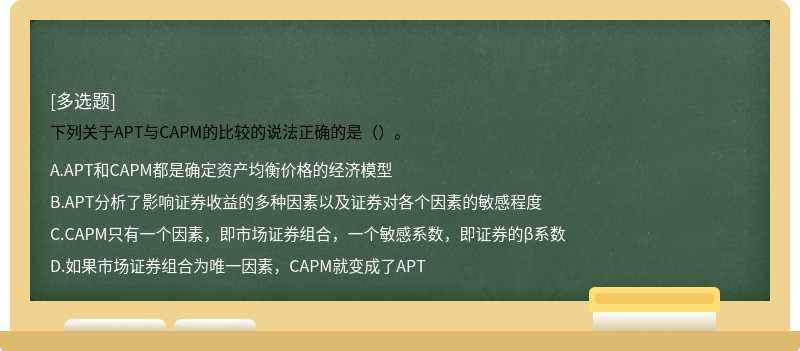 [多选题]
下列关于APT与CAPM的比较的说法正确的是（）。

A.APT和CAPM都是确定资产均衡价格的经济模型

B.APT分析了影响证券收益的多种因素以及证券对各个因素的敏感程度

C.CAPM只有一个因素，即市场证券组合，一个敏感系数，即证券的β系数

D.如果市场证券组合为唯一因素，CAPM就变成了APT